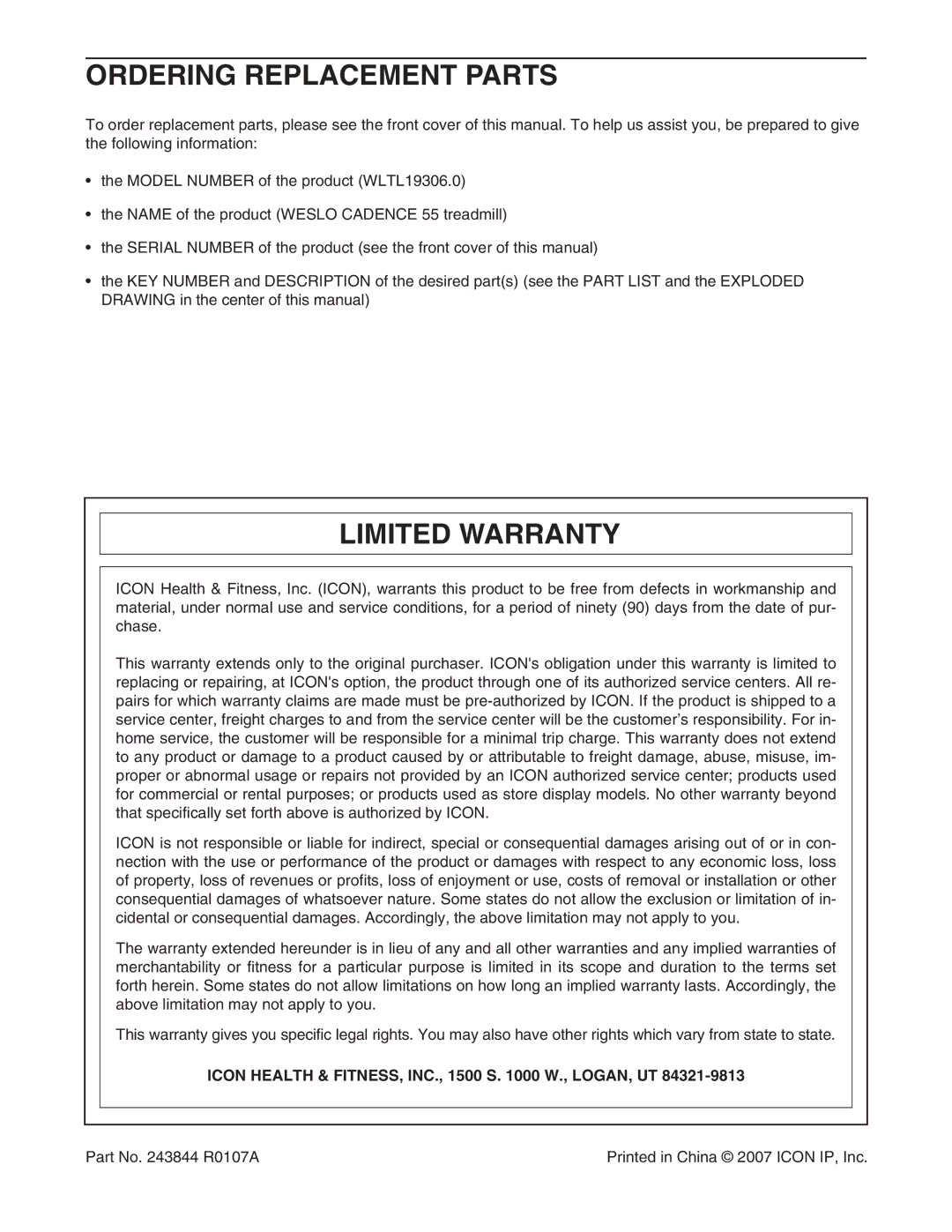 ORDERING REPLACEMENT PARTS

To order replacement parts, please see the front cover of this manual. To help us assist you, be prepared to give the following information:

• the MODEL NUMBER of the product (WLTL19306.0)

• the NAME of the product (WESLO CADENCE 55 treadmill)

• the SERIAL NUMBER of the product (see the front cover of this manual)

• the KEY NUMBER and DESCRIPTION of the desired part(s) (see the PART LIST and the EXPLODED DRAWING in the center of this manual)

LIMITED WARRANTY

ICON Health & Fitness, Inc. (ICON), warrants this product to be free from defects in workmanship and material, under normal use and service conditions, for a period of ninety (90) days from the date of purchase.

This warranty extends only to the original purchaser. ICON's obligation under this warranty is limited to replacing or repairing, at ICON's option, the product through one of its authorized service centers. All repairs for which warranty claims are made must be pre-authorized by ICON. If the product is shipped to a service center, freight charges to and from the service center will be the customer's responsibility. For in-home service, the customer will be responsible for a minimal trip charge. This warranty does not extend to any product or damage to a product caused by or attributable to freight damage, abuse, misuse, improper or abnormal usage or repairs not provided by an ICON authorized service center; products used for commercial or rental purposes; or products used as store display models. No other warranty beyond that specifically set forth above is authorized by ICON.

ICON is not responsible or liable for indirect, special or consequential damages arising out of or in connection with the use or performance of the product or damages with respect to any economic loss, loss of property, loss of revenues or profits, loss of enjoyment or use, costs of removal or installation or other consequential damages of whatsoever nature. Some states do not allow the exclusion or limitation of incidental or consequential damages. Accordingly, the above limitation may not apply to you.

The warranty extended hereunder is in lieu of any and all other warranties and any implied warranties of merchantability or fitness for a particular purpose is limited in its scope and duration to the terms set forth herein. Some states do not allow limitations on how long an implied warranty lasts. Accordingly, the above limitation may not apply to you.

This warranty gives you specific legal rights. You may also have other rights which vary from state to state.

ICON HEALTH & FITNESS, INC., 1500 S. 1000 W., LOGAN, UT 84321-9813

Part No. 243844 R0107A

Printed in China © 2007 ICON IP, Inc.